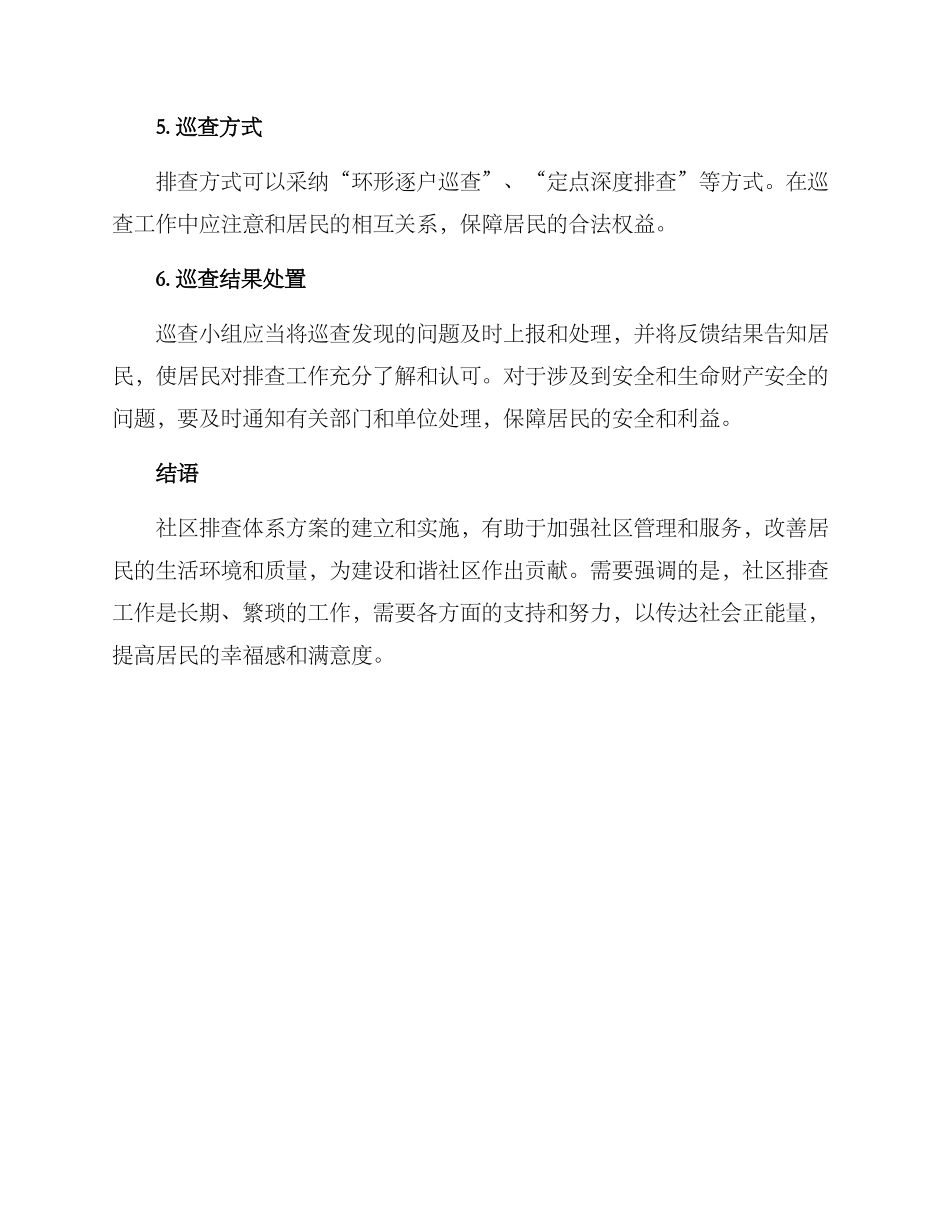 5. 巡查方式

排查方式可以采纳“环形逐户巡查”、“定点深度排查”等方式。在巡查工作中应注意和居民的相互关系，保障居民的合法权益。

6. 巡查结果处置

巡查小组应当将巡查发现的问题及时上报和处理，并将反馈结果告知居民，使居民对排查工作充分了解和认可。对于涉及到安全和生命财产安全的问题，要及时通知有关部门和单位处理，保障居民的安全和利益。

结语

社区排查体系方案的建立和实施，有助于加强社区管理和服务，改善居民的生活环境和质量，为建设和谐社区作出贡献。需要强调的是，社区排查工作是长期、繁琐的工作，需要各方面的支持和努力，以传达社会正能量，提高居民的幸福感和满意度。